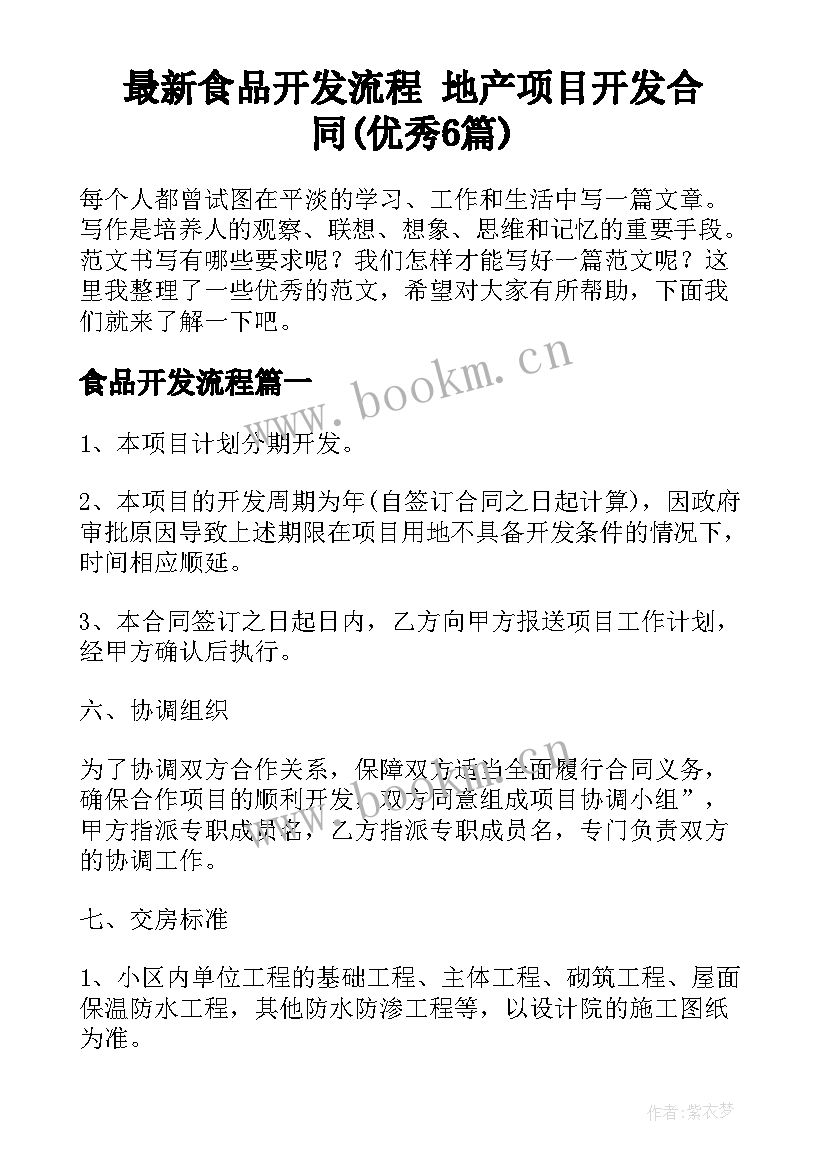 最新食品开发流程 地产项目开发合同(优秀6篇)

每个人都曾试图在平淡的学习、工作和生活中写一篇文章。写作是培养人的观察、联想、想象、思维和记忆的重要手段。范文书写有哪些要求呢？我们怎样才能写好一篇范文呢？这里我整理了一些优秀的范文，希望对大家有所帮助，下面我们就来了解一下吧。

食品开发流程篇一

www.bookm.cn

1、本项目计划分期开发。

2、本项目的开发周期为年(自签订合同之日起计算)，因政府审批原因导致上述期限在项目用地不具备开发条件的情况下，时间相应顺延。

3、本合同签订之日起日内，乙方向甲方报送项目工作计划，经甲方确认后执行。

六、协调组织

为了协调双方合作关系，保障双方适当全面履行合同义务，确保合作项目的顺利开发，双方同意组成项目协调小组”，甲方指派专职成员名，乙方指派专职成员名，专门负责双方的协调工作。

七、交房标准

1、小区内单位工程的基础工程、主体工程、砌筑工程、屋面保温防水工程，其他防水防渗工程等，以设计院的施工图纸为准。

作者:紫衣梦